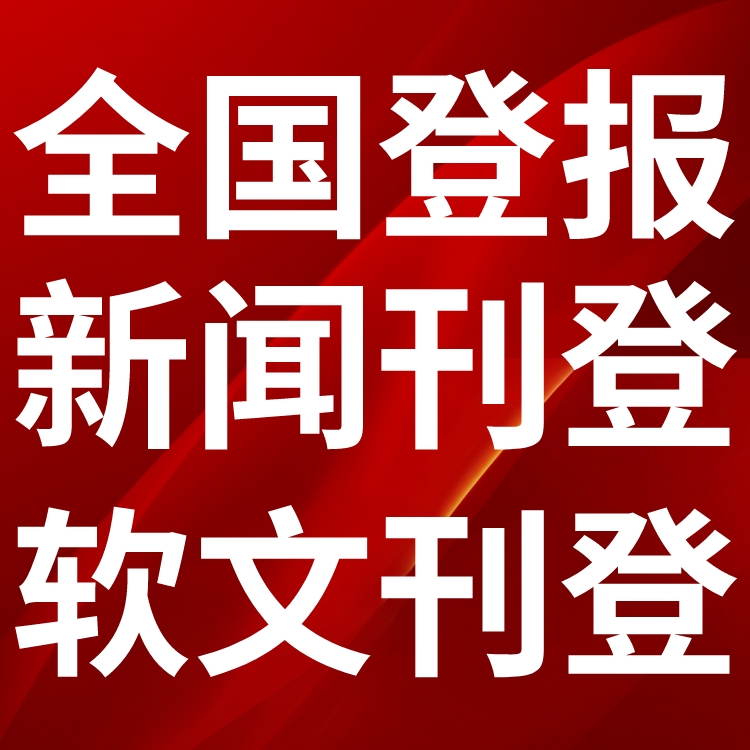 全国登报
新闻刊登
软文刊登